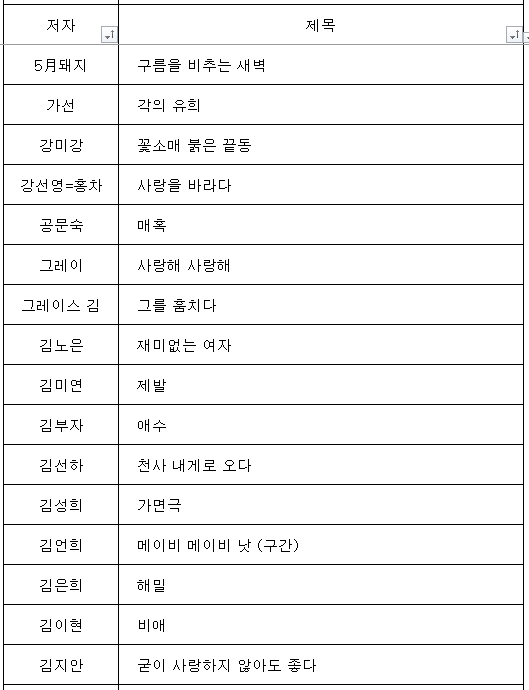 | 저자 | 제목 |
|---|---|
| 5月돼지 | 구름을 비추는 새벽 |
| 가선 | 각의 유희 |
| 강미강 | 꽃소매 붉은 끝동 |
| 강선영=홍차 | 사랑을 바라다 |
| 공문숙 | 매혹 |
| 그레이 | 사랑해 사랑해 |
| 그레이스 김 | 그를 훔치다 |
| 김노은 | 재미없는 여자 |
| 김미연 | 제발 |
| 김부자 | 애수 |
| 김선하 | 천사 내게로 오다 |
| 김성희 | 가면극 |
| 김언희 | 메이비 메이비 낫 (구간) |
| 김은희 | 해밀 |
| 김이현 | 비애 |
| 김지안 | 굳이 사랑하지 않아도 좋다 |